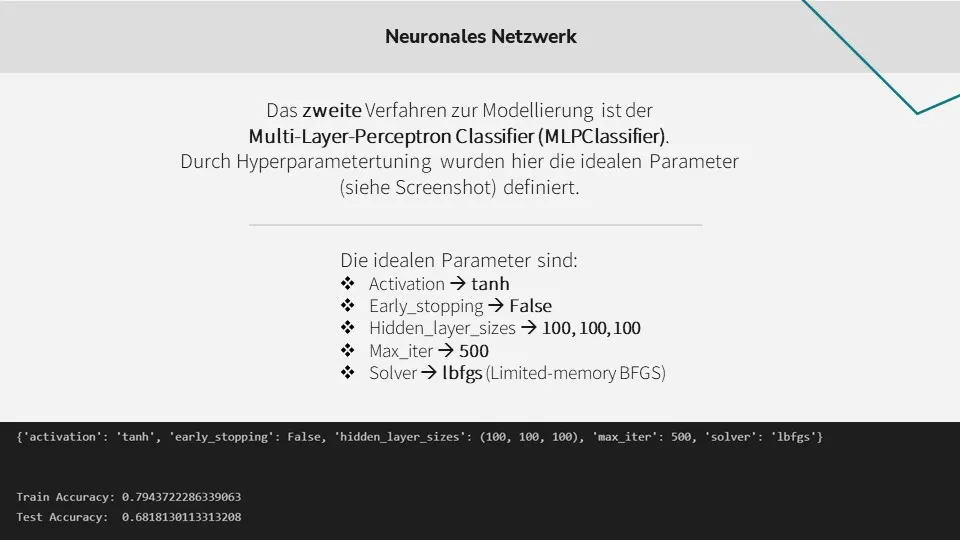 Neuronales Netzwerk

Das zweite Verfahren zur Modellierung ist der Multi-Layer-Perceptron Classifier (MLPClassifier). Durch Hyperparametertuning wurden hier die idealen Parameter (siehe Screenshot) definiert.

Die idealen Parameter sind:
❖ Activation → tanh
❖ Early_stopping → False
❖ Hidden_layer_sizes → 100, 100, 100
❖ Max_iter → 500
❖ Solver → lbfgs (Limited-memory BFGS)

{'activation': 'tanh', 'early_stopping': False, 'hidden_layer_sizes': (100, 100, 100), 'max_iter': 500, 'solver': 'lbfgs'}

Train Accuracy: 0.7943722286339063
Test Accuracy: 0.6818130113313208